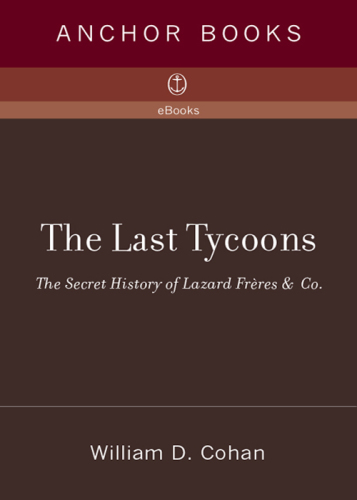 ANCHOR BOOKS

eBooks

The Last Tycoons

The Secret History of Lazard Frères & Co.

William D. Cohan